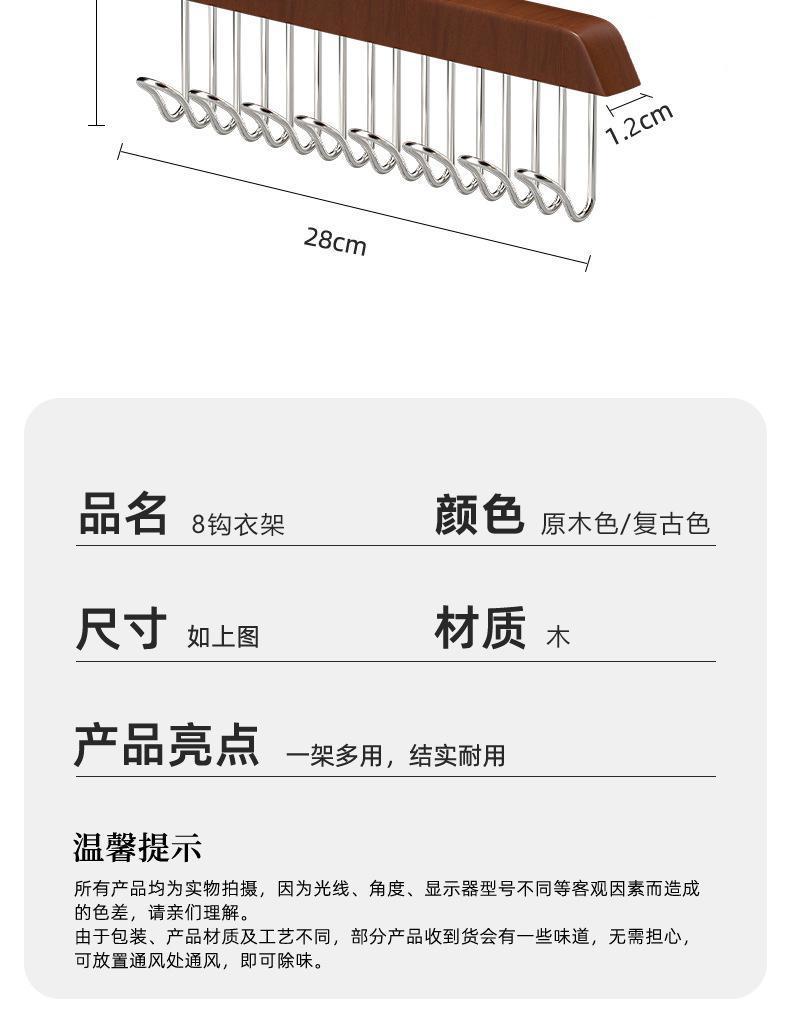 1.2cm

28cm

品名 8钩衣架

颜色 原木色/复古色

尺寸 如上图

材质 木

产品亮点 一架多用，结实耐用

温馨提示

所有产品均为实物拍摄，因为光线、角度、显示器型号不同等客观因素而造成的色差，请亲们理解。
由于包装、产品材质及工艺不同，部分产品收到货会有一些味道，无需担心，可放置通风处通风，即可除味。